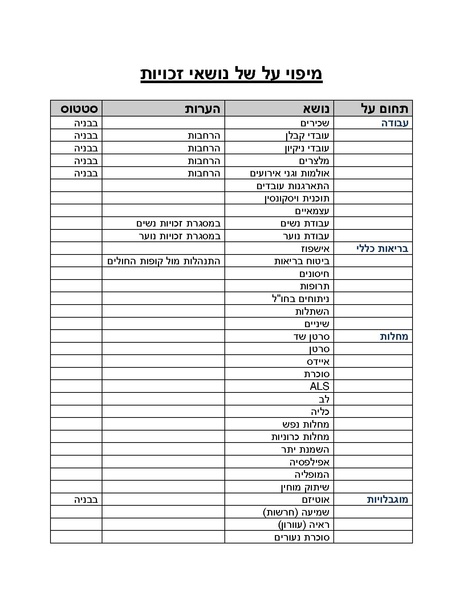 מיפוי על של נושאי זכויות

| תחום על | נושא | הערות | סטטוס |
|---|---|---|---|
| עבודה | שכירים | | בבניה |
| | עובדי קבלן | הרחבות | בבניה |
| | עובדי ניקיון | הרחבות | בבניה |
| | מלצרים | הרחבות | בבניה |
| | אולמות וגני אירועים | הרחבות | בבניה |
| | התארגנות עובדים | | |
| | תוכנית ויסקונסין | | |
| | עצמאיים | | |
| | עבודת נשים | במסגרת זכויות נשים | |
| | עבודת נוער | במסגרת זכויות נוער | |
| בריאות כללי | אישפוז | | |
| | ביטוח בריאות | התנהלות מול קופות החולים | |
| | חיסונים | | |
| | תרופות | | |
| | ניתוחים בחו"ל | | |
| | השתלות | | |
| | שיניים | | |
| מחלות | סרטן שד | | |
| | סרטן | | |
| | איידס | | |
| | סוכרת | | |
| | ALS | | |
| | לב | | |
| | כליה | | |
| | מחלות נפש | | |
| | מחלות כרוניות | | |
| | השמנת יתר | | |
| | אפילפסיה | | |
| | המופליה | | |
| | שיתוק מוחין | | |
| מוגבלויות | אוטיזם | | בבניה |
| | שמיעה (חרשות) | | |
| | ראיה (עוורון) | | |
| | סוכרת נעורים | | |